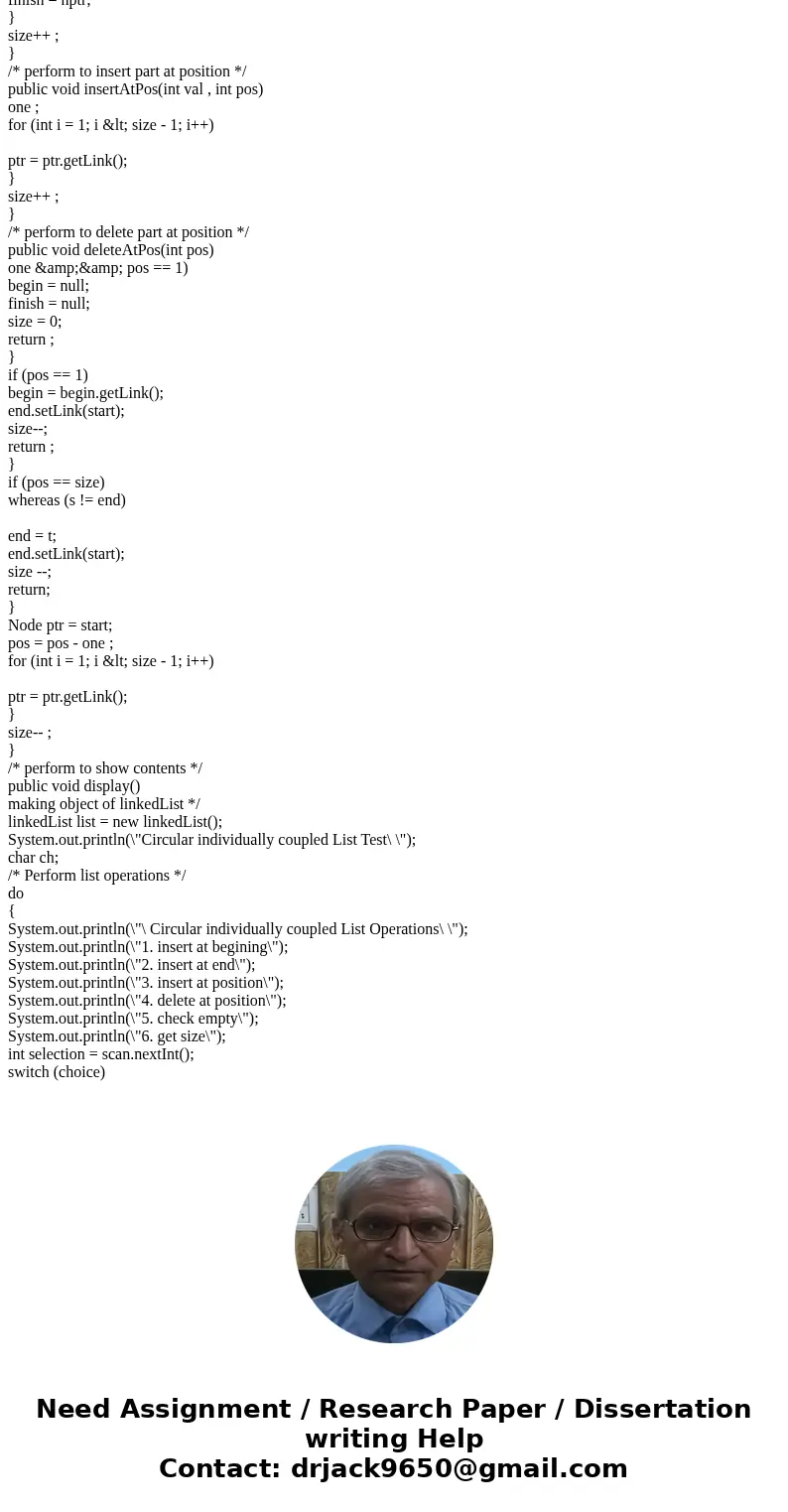 finish = nptr;
}
size++ ;
}
/* perform to insert part at position */
public void insertAtPos(int val , int pos)
one ;
for (int i = 1; i &lt; size - 1; i++)

ptr = ptr.getLink();
}
size++ ;
}
/* perform to delete part at position */
public void deleteAtPos(int pos)
one &amp;&amp; pos == 1)
begin = null;
finish = null;
size = 0;
return ;
}
if (pos == 1)
begin = begin.getLink();
end.setLink(start);
size--;
return ;
}
if (pos == size)
whereas (s != end)

end = t;
end.setLink(start);
size --;
return;
}
Node ptr = start;
pos = pos - one ;
for (int i = 1; i &lt; size - 1; i++)

ptr = ptr.getLink();
}
size-- ;
}
/* perform to show contents */
public void display()
making object of linkedList */
linkedList list = new linkedList();
System.out.println(\"Circular individually coupled List Test\ \");
char ch;
/* Perform list operations */
do
{
System.out.println(\"\ Circular individually coupled List Operations\ \");
System.out.println(\"1. insert at begining\");
System.out.println(\"2. insert at end\");
System.out.println(\"3. insert at position\");
System.out.println(\"4. delete at position\");
System.out.println(\"5. check empty\");
System.out.println(\"6. get size\");
int selection = scan.nextInt();
switch (choice)

Need Assignment / Research Paper / Dissertation writing Help
Contact: drjack9650@gmail.com